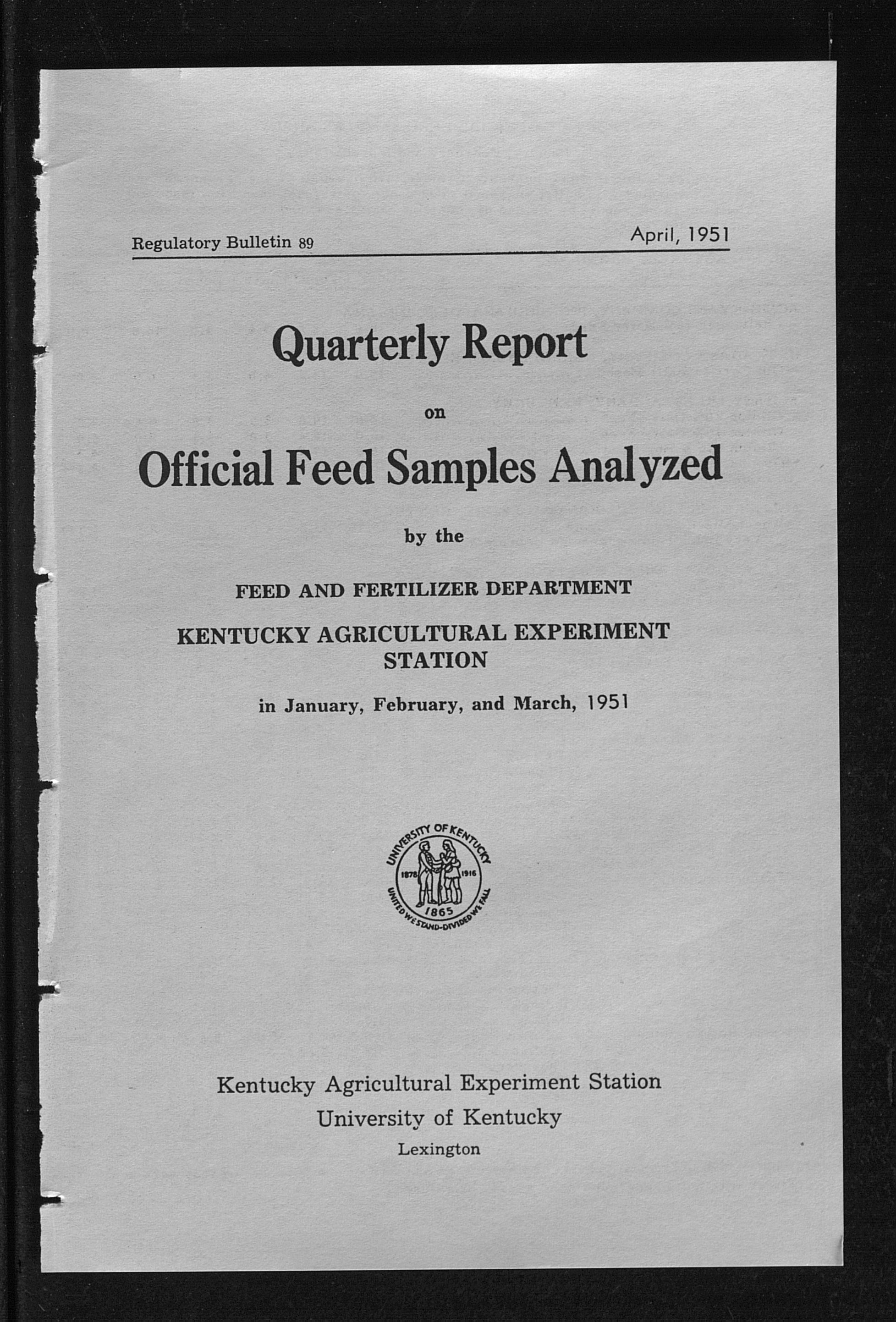 Regulatory Bulletin 89

April, 1951

Quarterly Report

on

Official Feed Samples Analyzed

by the

FEED AND FERTILIZER DEPARTMENT

KENTUCKY AGRICULTURAL EXPERIMENT STATION

in January, February, and March, 1951

UNIVERSITY OF KENTUCKY
1878 1916
1865
UNITED WE STAND-DIVIDED WE FALL

Kentucky Agricultural Experiment Station
University of Kentucky
Lexington